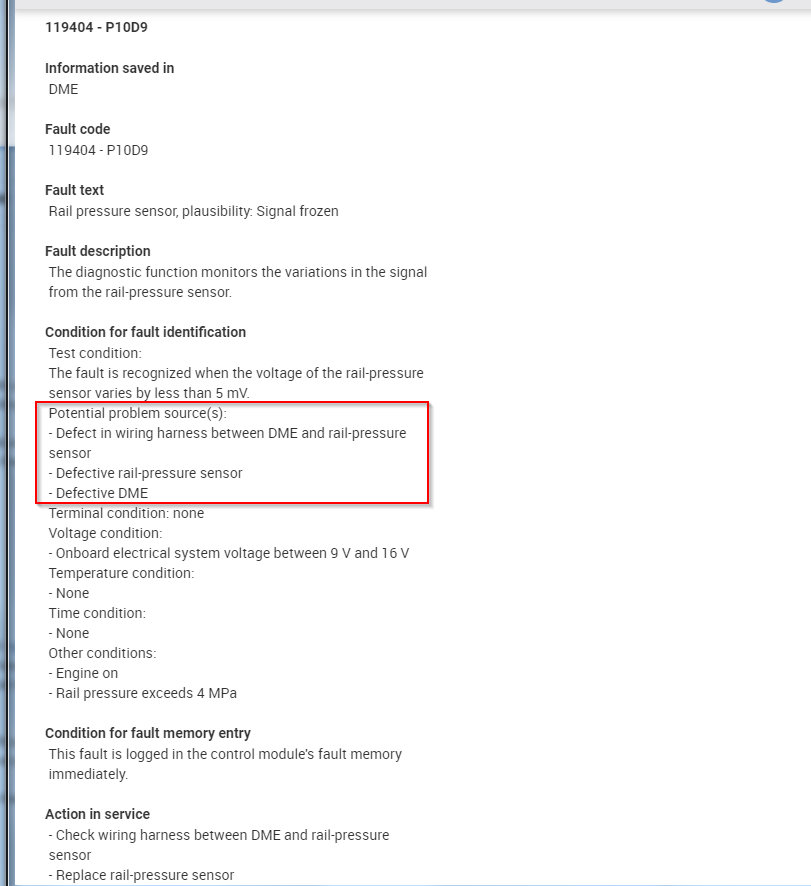 119404 - P10D9

Information saved in
DME

Fault code
119404 - P10D9

Fault text
Rail pressure sensor, plausibility: Signal frozen

Fault description
The diagnostic function monitors the variations in the signal from the rail-pressure sensor.

Condition for fault identification
Test condition:
The fault is recognized when the voltage of the rail-pressure sensor varies by less than 5 mV.
Potential problem source(s):
- Defect in wiring harness between DME and rail-pressure sensor
- Defective rail-pressure sensor
- Defective DME
Terminal condition: none
Voltage condition:
- Onboard electrical system voltage between 9 V and 16 V
Temperature condition:
- None
Time condition:
- None
Other conditions:
- Engine on
- Rail pressure exceeds 4 MPa

Condition for fault memory entry
This fault is logged in the control module's fault memory immediately.

Action in service
- Check wiring harness between DME and rail-pressure sensor
- Replace rail-pressure sensor